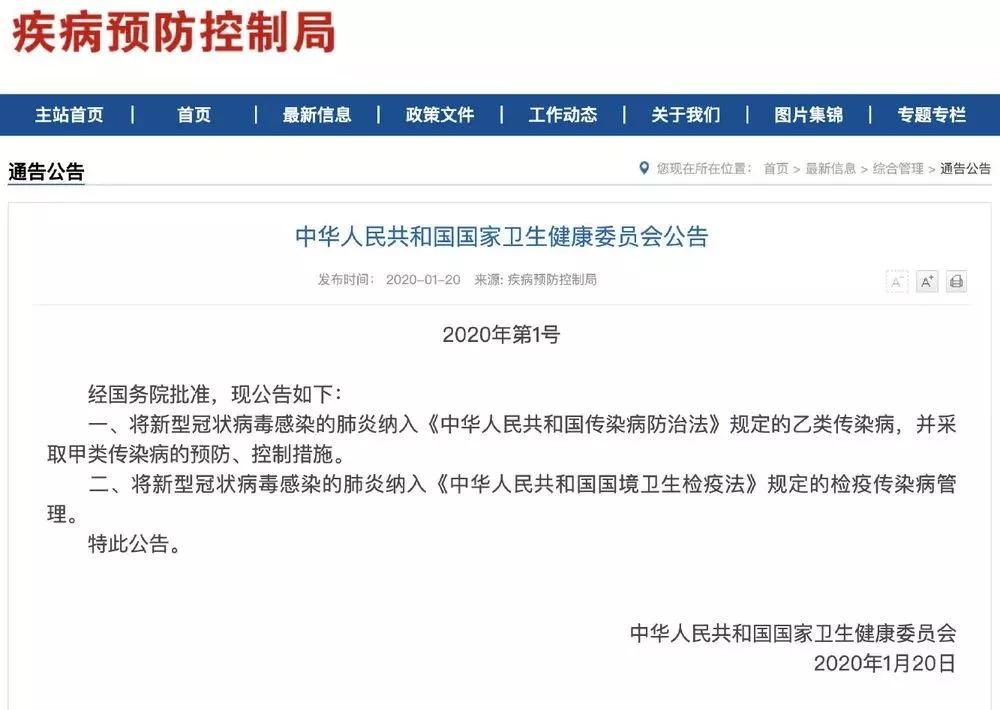 疾病预防控制局

主站首页 | 首页 | 最新信息 | 政策文件 | 工作动态 | 关于我们 | 图片集锦 | 专题专栏

通告公告

您现在所在位置： 首页 > 最新信息 > 综合管理 > 通告公告

中华人民共和国国家卫生健康委员会公告

发布时间： 2020-01-20 来源: 疾病预防控制局

A⁻ A⁺

2020年第1号

经国务院批准，现公告如下：

一、将新型冠状病毒感染的肺炎纳入《中华人民共和国传染病防治法》规定的乙类传染病，并采取甲类传染病的预防、控制措施。

二、将新型冠状病毒感染的肺炎纳入《中华人民共和国国境卫生检疫法》规定的检疫传染病管理。

特此公告。

中华人民共和国国家卫生健康委员会
2020年1月20日